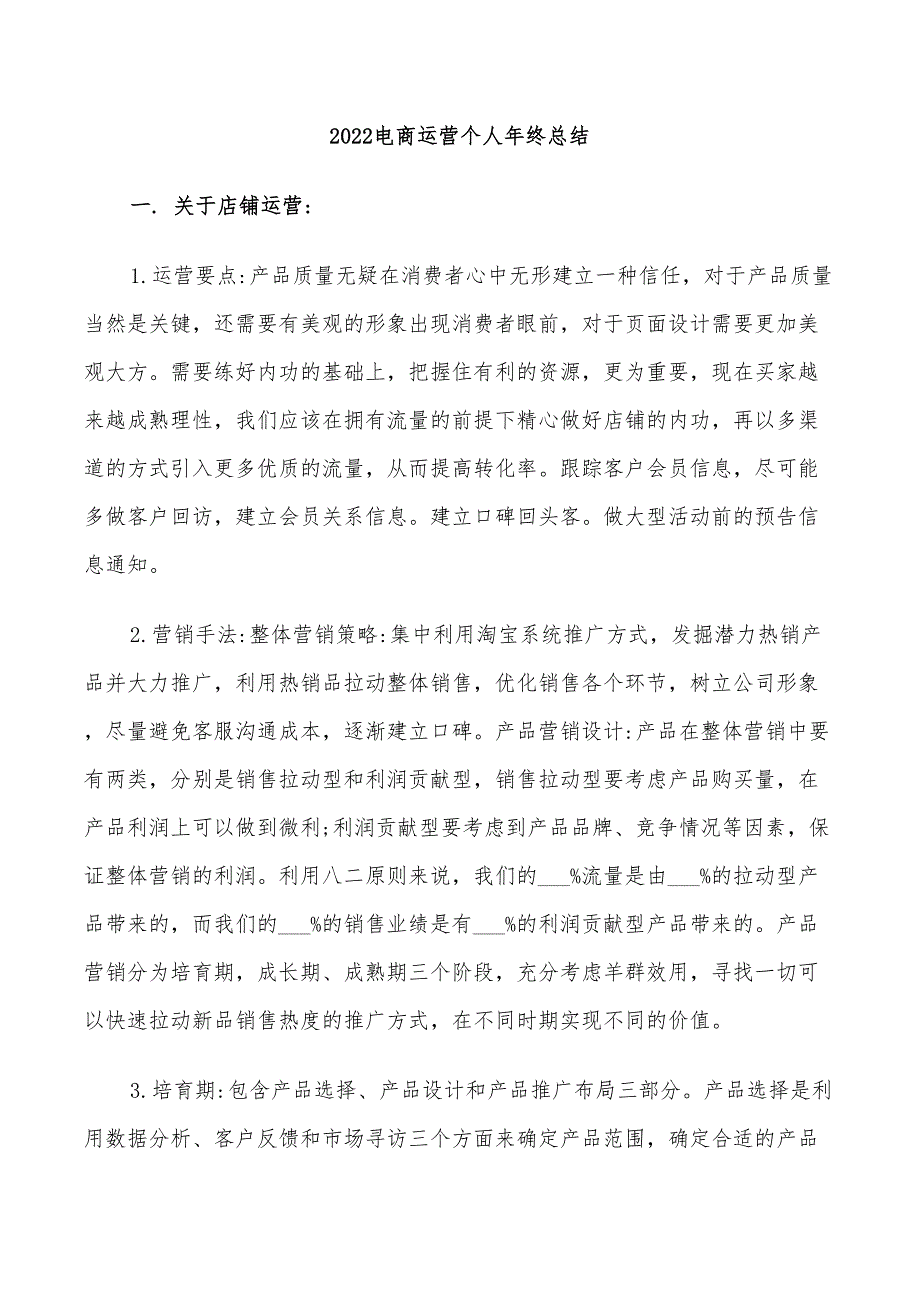 2022电商运营个人年终总结

一. 关于店铺运营:

1.运营要点:产品质量无疑在消费者心中无形建立一种信任，对于产品质量当然是关键，还需要有美观的形象出现消费者眼前，对于页面设计需要更加美观大方。需要练好内功的基础上，把握住有利的资源，更为重要，现在买家越来越成熟理性，我们应该在拥有流量的前提下精心做好店铺的内功，再以多渠道的方式引入更多优质的流量，从而提高转化率。跟踪客户会员信息，尽可能多做客户回访，建立会员关系信息。建立口碑回头客。做大型活动前的预告信息通知。

2.营销手法:整体营销策略:集中利用淘宝系统推广方式，发掘潜力热销产品并大力推广，利用热销品拉动整体销售，优化销售各个环节，树立公司形象，尽量避免客服沟通成本，逐渐建立口碑。产品营销设计:产品在整体营销中要有两类，分别是销售拉动型和利润贡献型，销售拉动型要考虑产品购买量，在产品利润上可以做到微利;利润贡献型要考虑到产品品牌、竞争情况等因素，保证整体营销的利润。利用八二原则来说，我们的___%流量是由___%的拉动型产品带来的，而我们的___%的销售业绩是有___%的利润贡献型产品带来的。产品营销分为培育期，成长期、成熟期三个阶段，充分考虑羊群效用，寻找一切可以快速拉动新品销售热度的推广方式，在不同时期实现不同的价值。

3.培育期:包含产品选择、产品设计和产品推广布局三部分。产品选择是利用数据分析、客户反馈和市场寻访三个方面来确定产品范围，确定合适的产品